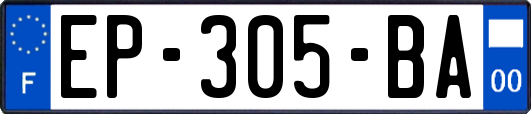 F
EP-305-BA
00